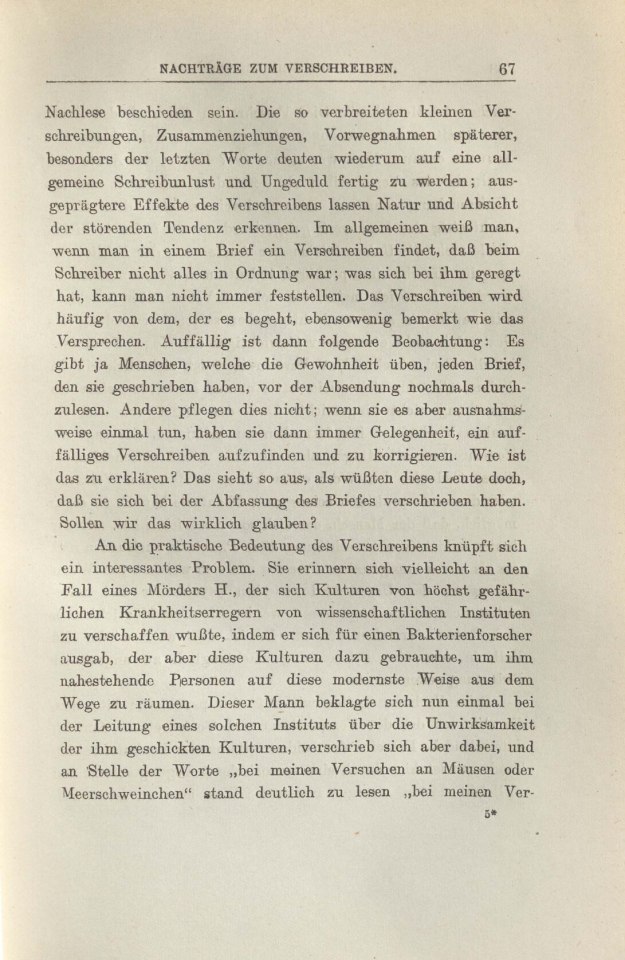 NACHTRÄGE ZUM VERSCHREIBEN. 67

Nachlese beschieden sein. Die so verbreiteten kleinen Verschreibungen, Zusammenziehungen, Vorwegnahmen späterer, besonders der letzten Worte deuten wiederum auf eine allgemeine Schreibunlust und Ungeduld fertig zu werden; ausgeprägtere Effekte des Verschreibens lassen Natur und Absicht der störenden Tendenz erkennen. Im allgemeinen weiß man, wenn man in einem Brief ein Verschreiben findet, daß beim Schreiber nicht alles in Ordnung war; was sich bei ihm geregt hat, kann man nicht immer feststellen. Das Verschreiben wird häufig von dem, der es begeht, ebensowenig bemerkt wie das Versprechen. Auffällig ist dann folgende Beobachtung: Es gibt ja Menschen, welche die Gewohnheit üben, jeden Brief, den sie geschrieben haben, vor der Absendung nochmals durchzulesen. Andere pflegen dies nicht; wenn sie es aber ausnahmsweise einmal tun, haben sie dann immer Gelegenheit, ein auffälliges Verschreiben aufzufinden und zu korrigieren. Wie ist das zu erklären? Das sieht so aus, als wüßten diese Leute doch, daß sie sich bei der Abfassung des Briefes verschrieben haben. Sollen wir das wirklich glauben?

An die praktische Bedeutung des Verschreibens knüpft sich ein interessantes Problem. Sie erinnern sich vielleicht an den Fall eines Mörders H., der sich Kulturen von höchst gefährlichen Krankheitserregern von wissenschaftlichen Instituten zu verschaffen wußte, indem er sich für einen Bakterienforscher ausgab, der aber diese Kulturen dazu gebrauchte, um ihm nahestehende Personen auf diese modernste Weise aus dem Wege zu räumen. Dieser Mann beklagte sich nun einmal bei der Leitung eines solchen Instituts über die Unwirksamkeit der ihm geschickten Kulturen, verschrieb sich aber dabei, und an Stelle der Worte „bei meinen Versuchen an Mäusen oder Meerschweinchen“ stand deutlich zu lesen „bei meinen Ver-

5*